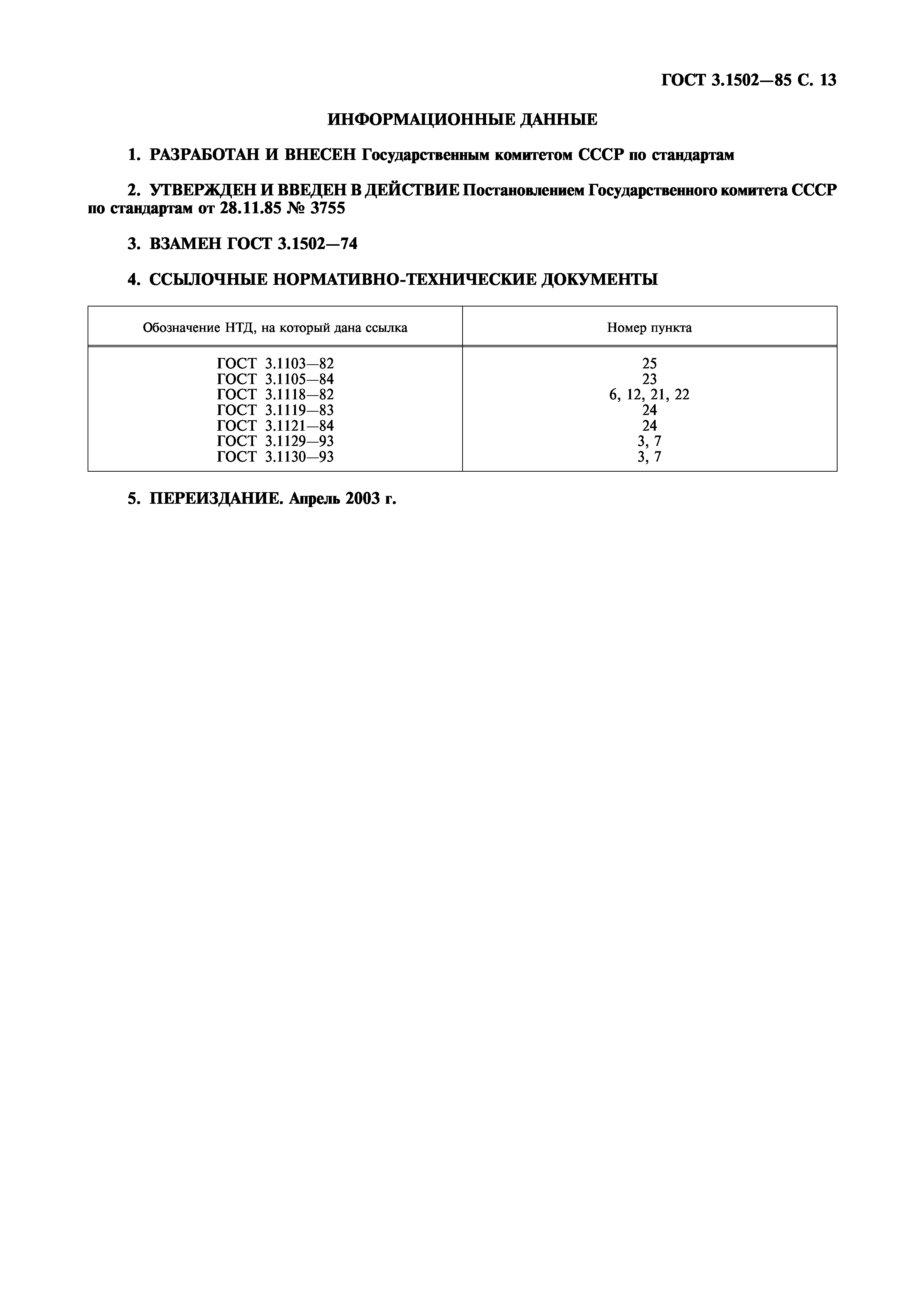 ГОСТ 3.1502—85 С. 13

ИНФОРМАЦИОННЫЕ ДАННЫЕ

1. РАЗРАБОТАН И ВНЕСЕН Государственным комитетом СССР по стандартам

2. УТВЕРЖДЕН И ВВЕДЕН В ДЕЙСТВИЕ Постановлением Государственного комитета СССР по стандартам от 28.11.85 № 3755

3. ВЗАМЕН ГОСТ 3.1502—74

4. ССЫЛОЧНЫЕ НОРМАТИВНО-ТЕХНИЧЕСКИЕ ДОКУМЕНТЫ

| Обозначение НТД, на который дана ссылка | Номер пункта |
|---|---|
| ГОСТ 3.1103—82 | 25 |
| ГОСТ 3.1105—84 | 23 |
| ГОСТ 3.1118—82 | 6, 12, 21, 22 |
| ГОСТ 3.1119—83 | 24 |
| ГОСТ 3.1121—84 | 24 |
| ГОСТ 3.1129—93 | 3, 7 |
| ГОСТ 3.1130—93 | 3, 7 |

5. ПЕРЕИЗДАНИЕ. Апрель 2003 г.